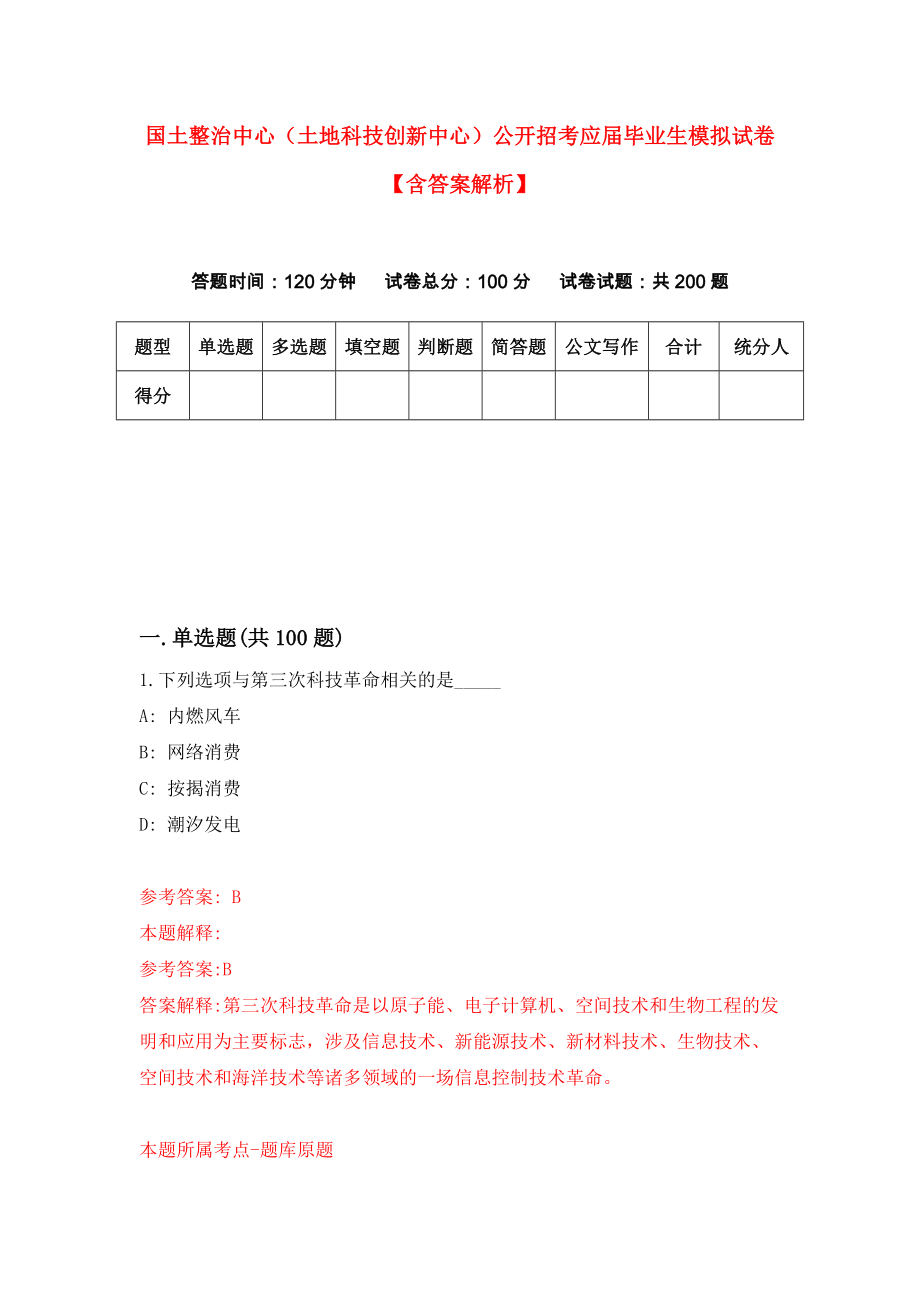 国土整治中心（土地科技创新中心）公开招考应届毕业生模拟试卷

【含答案解析】

答题时间：120分钟　试卷总分：100分　试卷试题：共200题

| 题型 | 单选题 | 多选题 | 填空题 | 判断题 | 简答题 | 公文写作 | 合计 | 统分人 |
|---|---|---|---|---|---|---|---|---|
| 得分 | | | | | | | | |

一.单选题(共100题)

1.下列选项与第三次科技革命相关的是_____

A: 内燃风车

B: 网络消费

C: 按揭消费

D: 潮汐发电

参考答案: B

本题解释:

参考答案:B

答案解释:第三次科技革命是以原子能、电子计算机、空间技术和生物工程的发明和应用为主要标志，涉及信息技术、新能源技术、新材料技术、生物技术、空间技术和海洋技术等诸多领域的一场信息控制技术革命。

本题所属考点-题库原题